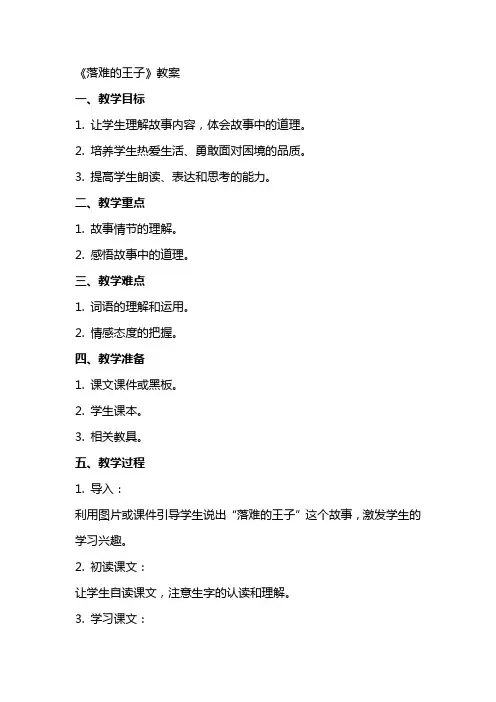 《落难的王子》教案

一、教学目标

1. 让学生理解故事内容，体会故事中的道理。

2. 培养学生热爱生活、勇敢面对困境的品质。

3. 提高学生朗读、表达和思考的能力。

二、教学重点

1. 故事情节的理解。

2. 感悟故事中的道理。

三、教学难点

1. 词语的理解和运用。

2. 情感态度的把握。

四、教学准备

1. 课文课件或黑板。

2. 学生课本。

3. 相关教具。

五、教学过程

1. 导入：

利用图片或课件引导学生说出“落难的王子”这个故事，激发学生的学习兴趣。

2. 初读课文：

让学生自读课文，注意生字的认读和理解。

3. 学习课文：